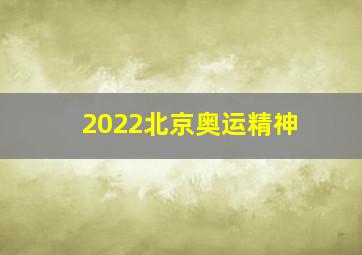 2022北京奥运精神